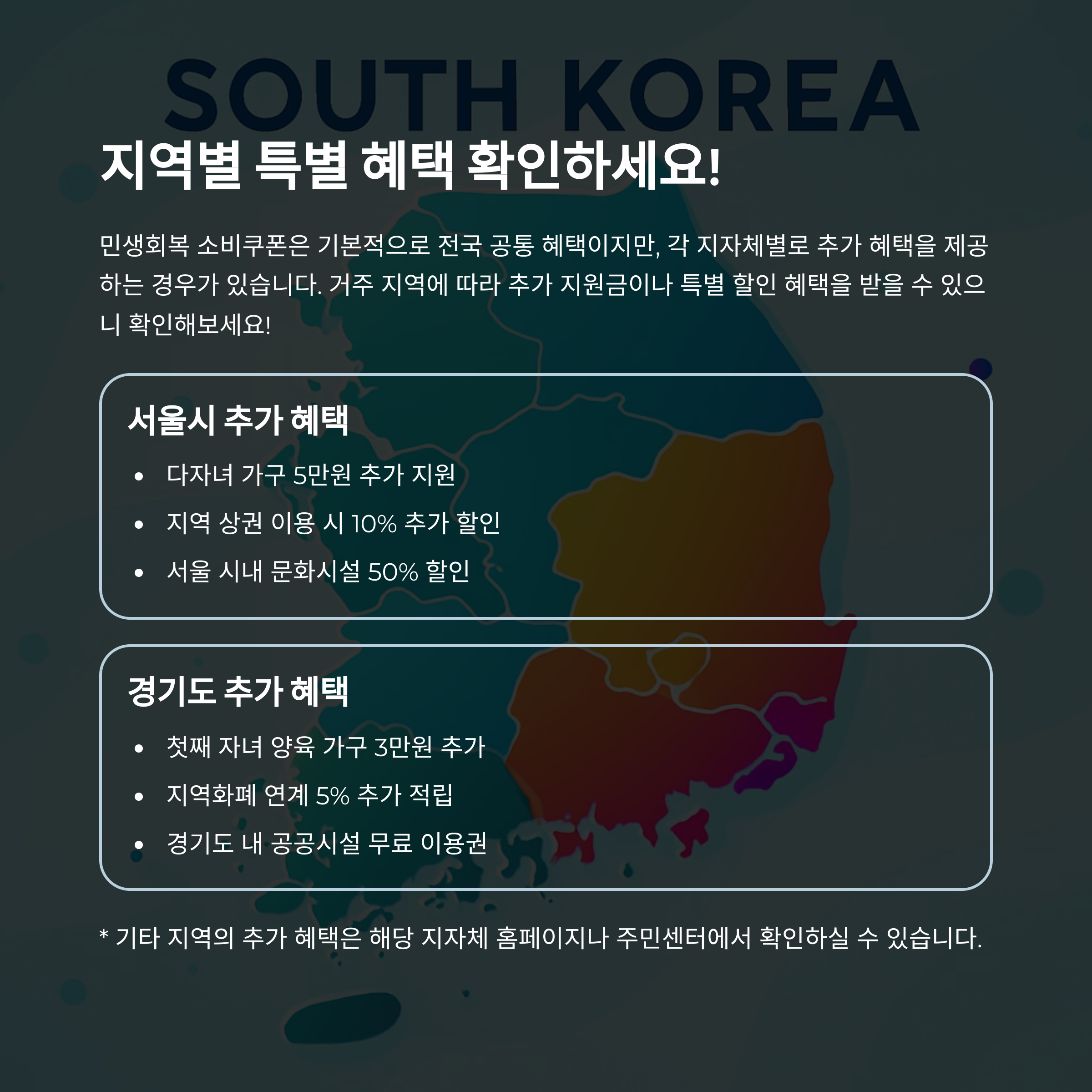 SOUTH KOREA

지역별 특별 혜택 확인하세요!

민생회복 소비쿠폰은 기본적으로 전국 공통 혜택이지만, 각 지자체별로 추가 혜택을 제공하는 경우가 있습니다. 거주 지역에 따라 추가 지원금이나 특별 할인 혜택을 받을 수 있으니 확인해보세요!

서울시 추가 혜택

• 다자녀 가구 5만원 추가 지원
• 지역 상권 이용 시 10% 추가 할인
• 서울 시내 문화시설 50% 할인

경기도 추가 혜택

• 첫째 자녀 양육 가구 3만원 추가
• 지역화폐 연계 5% 추가 적립
• 경기도 내 공공시설 무료 이용권

* 기타 지역의 추가 혜택은 해당 지자체 홈페이지나 주민센터에서 확인하실 수 있습니다.